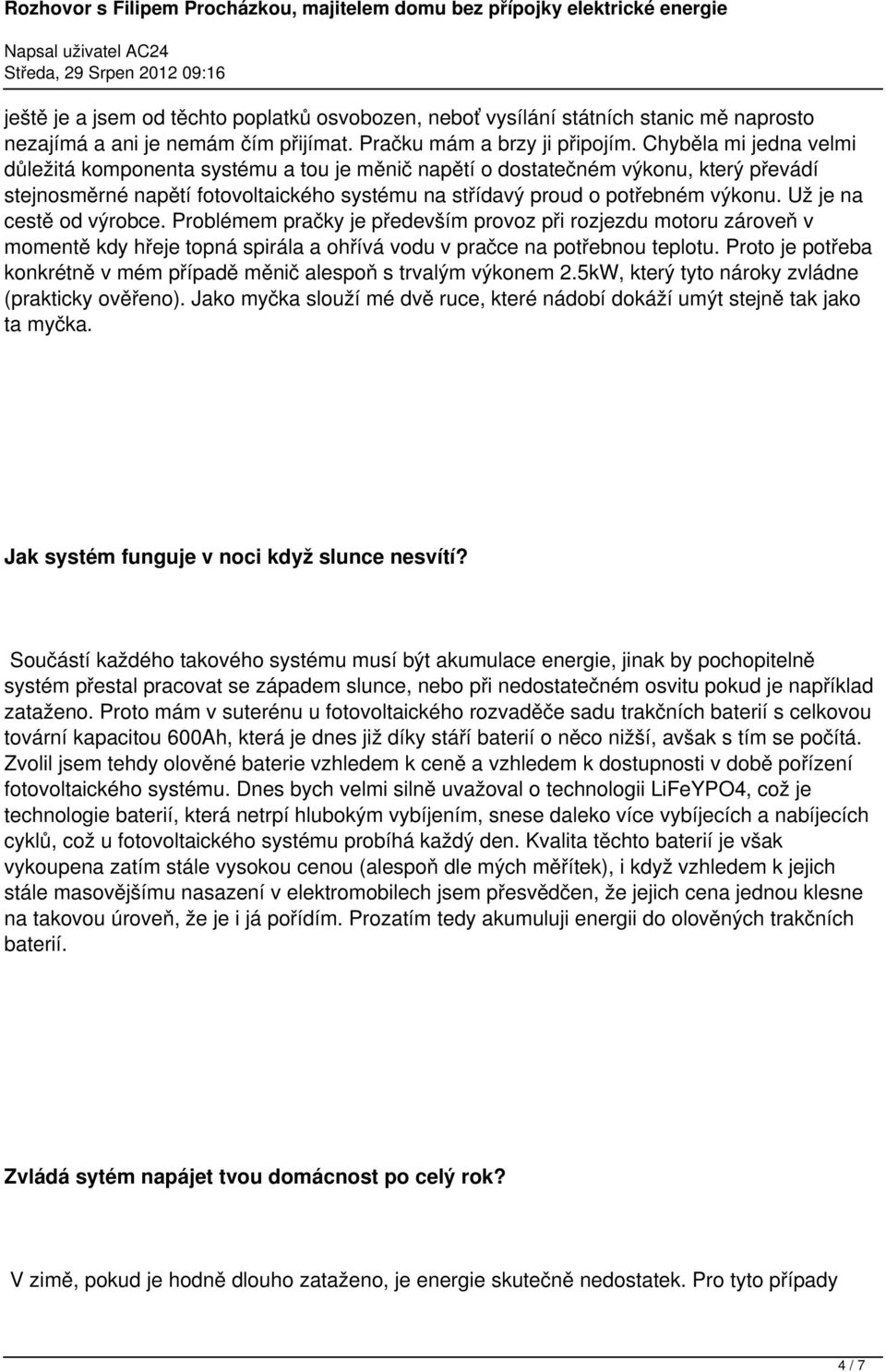 Rozhovor s Filipem Procházkou, majitelem domu bez přípojky elektrické energie

Napsal uživatel AC24
Středa, 29 Srpen 2012 09:16

ještě je a jsem od těchto poplatků osvobozen, neboť vysílání státních stanic mě naprosto nezajímá a ani je nemám čím přijímat. Pračku mám a brzy ji připojím. Chyběla mi jedna velmi důležitá komponenta systému a tou je měnič napětí o dostatečném výkonu, který převádí stejnosměrné napětí fotovoltaického systému na střídavý proud o potřebném výkonu. Už je na cestě od výrobce. Problémem pračky je především provoz při rozjezdu motoru zároveň v momentě kdy hřeje topná spirála a ohřívá vodu v pračce na potřebnou teplotu. Proto je potřeba konkrétně v mém případě měnič alespoň s trvalým výkonem 2.5kW, který tyto nároky zvládne (prakticky ověřeno). Jako myčka slouží mé dvě ruce, které nádobí dokáží umýt stejně tak jako ta myčka.

Jak systém funguje v noci když slunce nesvítí?

Součástí každého takového systému musí být akumulace energie, jinak by pochopitelně systém přestal pracovat se západem slunce, nebo při nedostatečném osvitu pokud je například zataženo. Proto mám v suterénu u fotovoltaického rozvaděče sadu trakčních baterií s celkovou tovární kapacitou 600Ah, která je dnes již díky stáří baterií o něco nižší, avšak s tím se počítá. Zvolil jsem tehdy olověné baterie vzhledem k ceně a vzhledem k dostupnosti v době pořízení fotovoltaického systému. Dnes bych velmi silně uvažoval o technologii LiFeYPO4, což je technologie baterií, která netrpí hlubokým vybíjením, snese daleko více vybíjecích a nabíjecích cyklů, což u fotovoltaického systému probíhá každý den. Kvalita těchto baterií je však vykoupena zatím stále vysokou cenou (alespoň dle mých měřítek), i když vzhledem k jejich stále masovějšímu nasazení v elektromobilech jsem přesvědčen, že jejich cena jednou klesne na takovou úroveň, že je i já pořídím. Prozatím tedy akumuluji energii do olověných trakčních baterií.

Zvládá sytém napájet tvou domácnost po celý rok?

V zimě, pokud je hodně dlouho zataženo, je energie skutečně nedostatek. Pro tyto případy

4 / 7